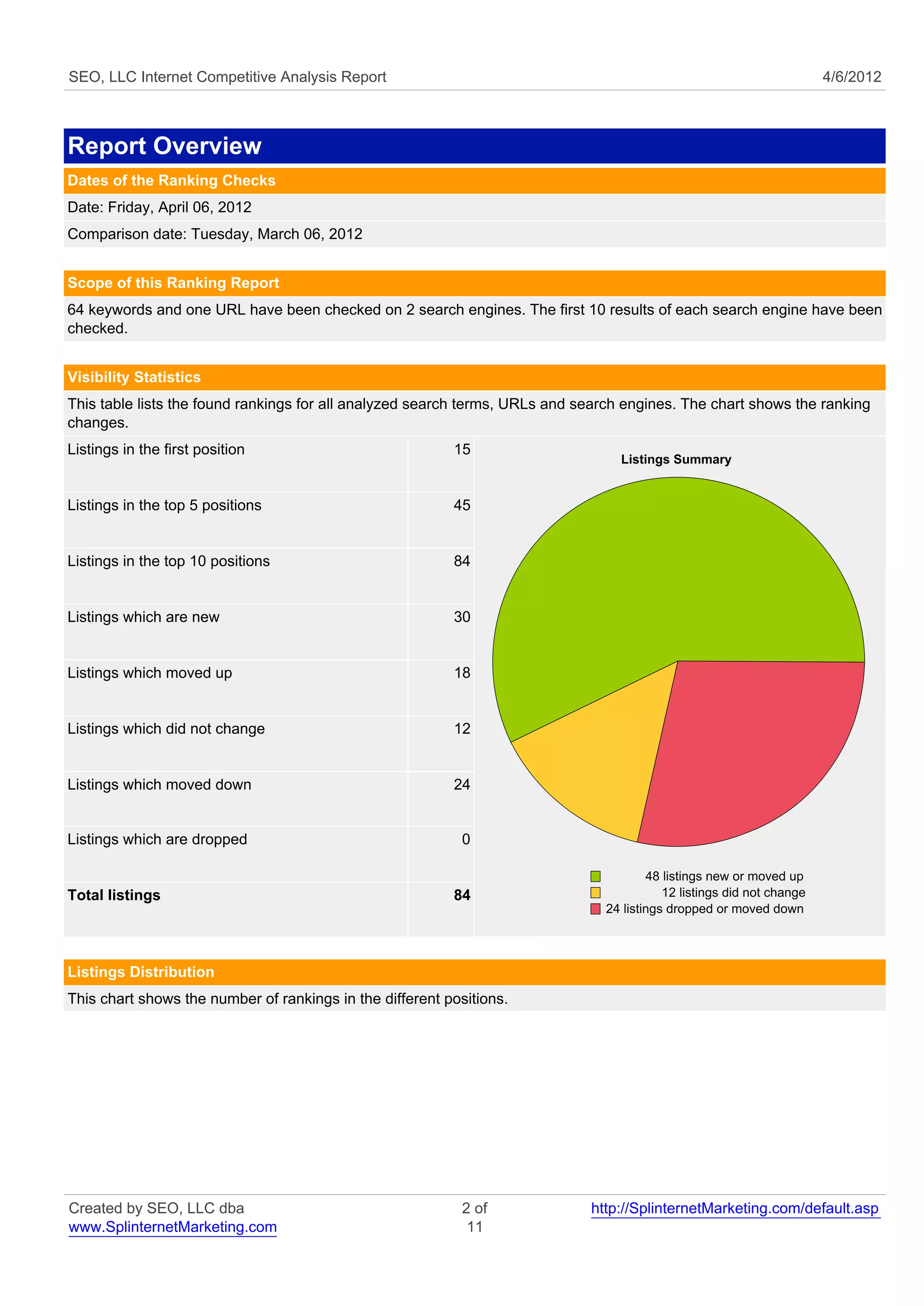 SEO, LLC Internet Competitive Analysis Report 4/6/2012

Report Overview

Dates of the Ranking Checks

Date: Friday, April 06, 2012

Comparison date: Tuesday, March 06, 2012

Scope of this Ranking Report

64 keywords and one URL have been checked on 2 search engines. The first 10 results of each search engine have been checked.

Visibility Statistics

This table lists the found rankings for all analyzed search terms, URLs and search engines. The chart shows the ranking changes.

| | |
|---|---|
| Listings in the first position | 15 |
| Listings in the top 5 positions | 45 |
| Listings in the top 10 positions | 84 |
| Listings which are new | 30 |
| Listings which moved up | 18 |
| Listings which did not change | 12 |
| Listings which moved down | 24 |
| Listings which are dropped | 0 |
| **Total listings** | **84** |

Listings Summary

48 listings new or moved up
12 listings did not change
24 listings dropped or moved down

Listings Distribution

This chart shows the number of rankings in the different positions.

Created by SEO, LLC dba www.SplinternetMarketing.com 2 of 11 http://SplinternetMarketing.com/default.asp